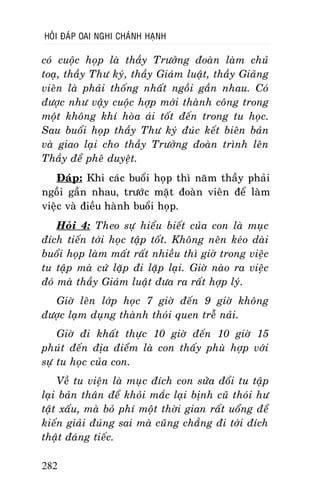 HỎI ĐÁP OAI NGHI CHÁNH HẠNH

có cuộc họp là thầy Trưởng đoàn làm chủ toạ, thầy Thư ký, thầy Giám luật, thầy Giảng viên là phải thống nhất ngồi gần nhau. Có được như vậy cuộc hợp mới thành công trong một không khí hòa ái tốt đến trong tu học. Sau buổi họp thầy Thư ký đúc kết biên bản và giao lại cho thầy Trưởng đoàn trình lên Thầy để phê duyệt.

Đáp: Khi các buổi họp thì năm thầy phải ngồi gần nhau, trước mặt đoàn viên để làm việc và điều hành buổi họp.

Hỏi 4: Theo sự hiểu biết của con là mục đích tiến tới học tập tốt. Không nên kéo dài buổi họp làm mất rất nhiều thì giờ trong việc tu tập mà cứ lặp đi lặp lại. Giờ nào ra việc đó mà thầy Giám luật đưa ra rất hợp lý.

Giờ lên lớp học 7 giờ đến 9 giờ không được lạm dụng thành thói quen trễ nải.

Giờ đi khất thực 10 giờ đến 10 giờ 15 phút đến địa điểm là con thấy phù hợp với sự tu học của con.

Về tu viện là mục đích con sửa đổi tu tập lại bản thân để khỏi mắc lại bịnh cũ thói hư tật xấu, mà bỏ phí một thời gian rất uổng để kiến giải đúng sai mà cũng chẳng đi tới đích thật đáng tiếc.

282